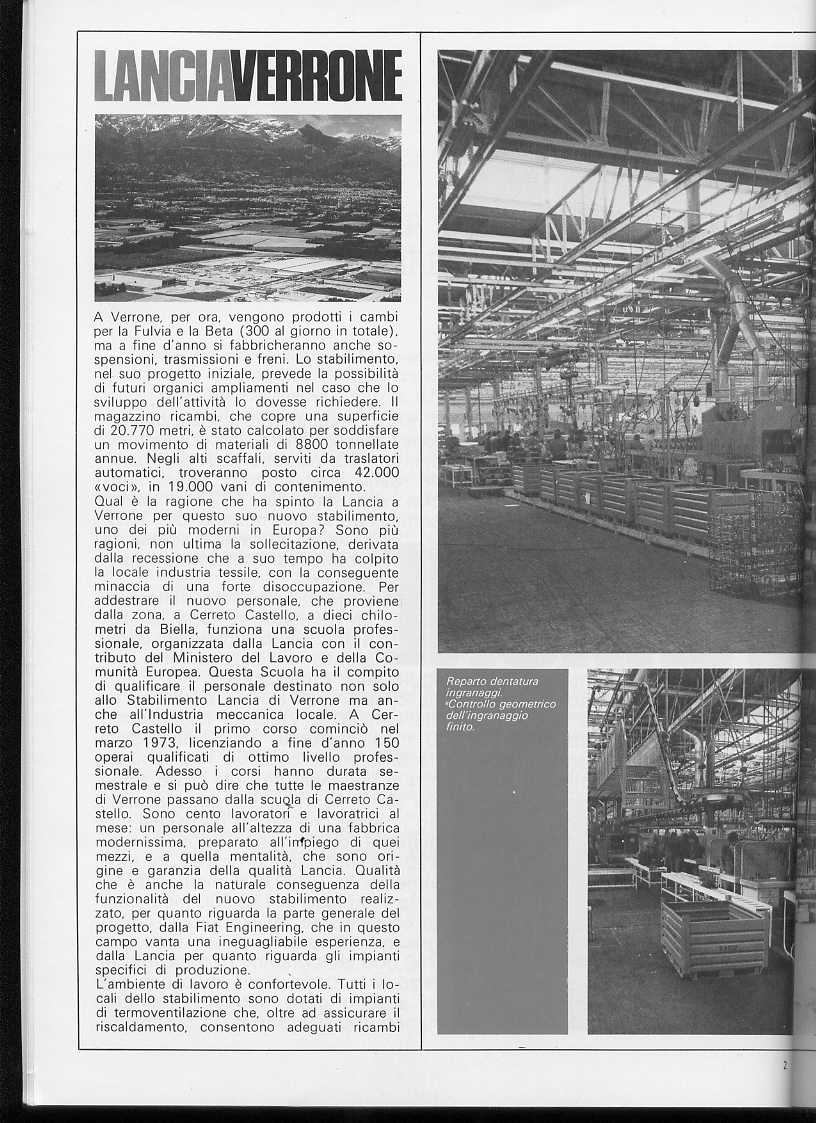 LANCIAVERRONE

A Verrone, per ora, vengono prodotti i cambi per la Fulvia e la Beta (300 al giorno in totale), ma a fine d'anno si fabbricheranno anche sospensioni, trasmissioni e freni. Lo stabilimento, nel suo progetto iniziale, prevede la possibilità di futuri organici ampliamenti nel caso che lo sviluppo dell'attività lo dovesse richiedere. Il magazzino ricambi, che copre una superficie di 20.770 metri, è stato calcolato per soddisfare un movimento di materiali di 8800 tonnellate annue. Negli alti scaffali, serviti da traslatori automatici, troveranno posto circa 42.000 «voci», in 19.000 vani di contenimento.
Qual è la ragione che ha spinto la Lancia a Verrone per questo suo nuovo stabilimento, uno dei più moderni in Europa? Sono più ragioni, non ultima la sollecitazione, derivata dalla recessione che a suo tempo ha colpito la locale industria tessile, con la conseguente minaccia di una forte disoccupazione. Per addestrare il nuovo personale, che proviene dalla zona, a Cerreto Castello, a dieci chilometri da Biella, funziona una scuola professionale, organizzata dalla Lancia con il contributo del Ministero del Lavoro e della Comunità Europea. Questa Scuola ha il compito di qualificare il personale destinato non solo allo Stabilimento Lancia di Verrone ma anche all'Industria meccanica locale. A Cerreto Castello il primo corso cominciò nel marzo 1973, licenziando a fine d'anno 150 operai qualificati di ottimo livello professionale. Adesso i corsi hanno durata semestrale e si può dire che tutte le maestranze di Verrone passano dalla scuola di Cerreto Castello. Sono cento lavoratori e lavoratrici al mese: un personale all'altezza di una fabbrica modernissima, preparato all'impiego di quei mezzi, e a quella mentalità, che sono origine e garanzia della qualità Lancia. Qualità che è anche la naturale conseguenza della funzionalità del nuovo stabilimento realizzato, per quanto riguarda la parte generale del progetto, dalla Fiat Engineering, che in questo campo vanta una ineguagliabile esperienza, e dalla Lancia per quanto riguarda gli impianti specifici di produzione.
L'ambiente di lavoro è confortevole. Tutti i locali dello stabilimento sono dotati di impianti di termoventilazione che, oltre ad assicurare il riscaldamento, consentono adeguati ricambi

Reparto dentatura ingranaggi.
Controllo geometrico dell'ingranaggio finito.

2